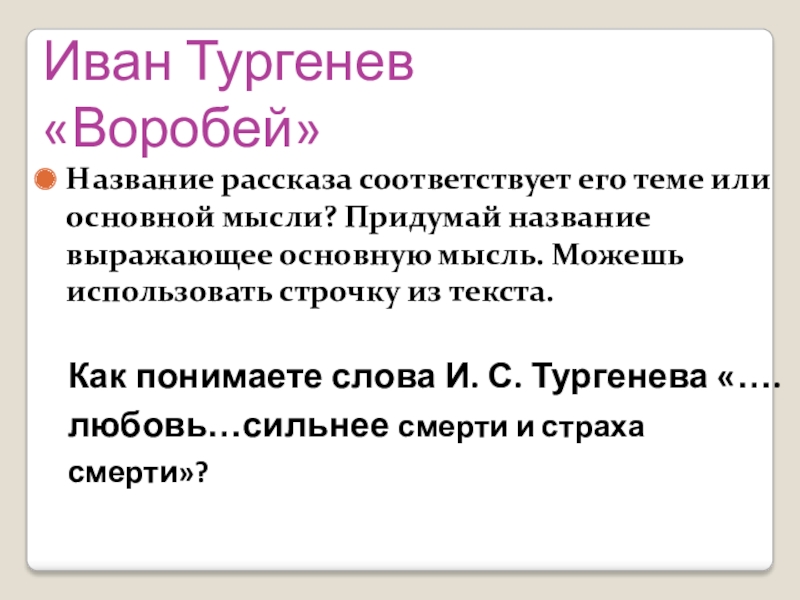 Иван Тургенев «Воробей»

Название рассказа соответствует его теме или основной мысли? Придумай название выражающее основную мысль. Можешь использовать строчку из текста.

Как понимаете слова И. С. Тургенева «…. любовь…сильнее смерти и страха смерти»?